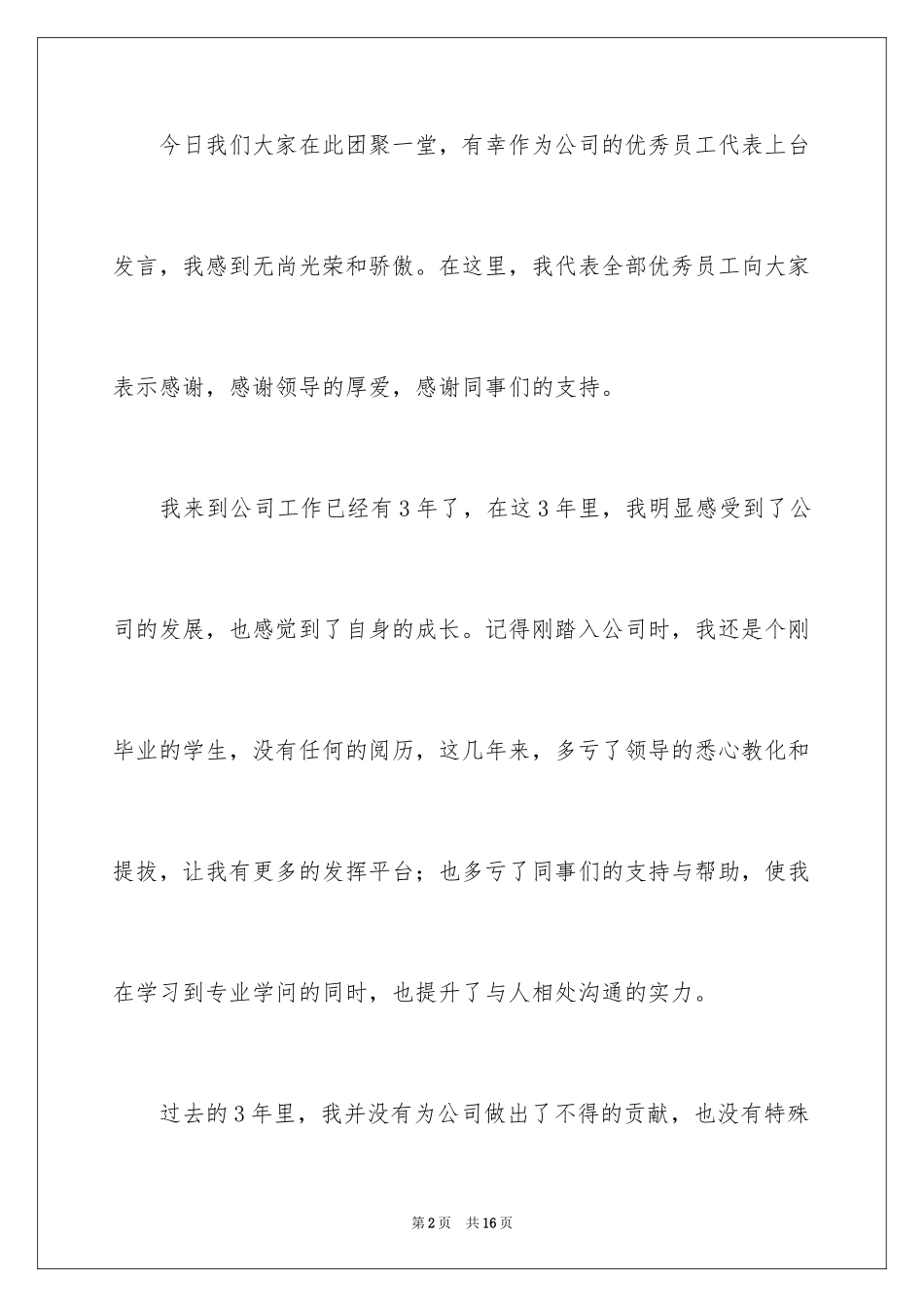 今日我们大家在此团聚一堂，有幸作为公司的优秀员工代表上台发言，我感到无尚光荣和骄傲。在这里，我代表全部优秀员工向大家表示感谢，感谢领导的厚爱，感谢同事们的支持。

我来到公司工作已经有3年了，在这3年里，我明显感受到了公司的发展，也感觉到了自身的成长。记得刚踏入公司时，我还是个刚毕业的学生，没有任何的阅历，这几年来，多亏了领导的悉心教化和提拔，让我有更多的发挥平台；也多亏了同事们的支持与帮助，使我在学习到专业学问的同时，也提升了与人相处沟通的实力。

过去的3年里，我并没有为公司做出了不得的贡献，也没有特殊

第2页 共16页